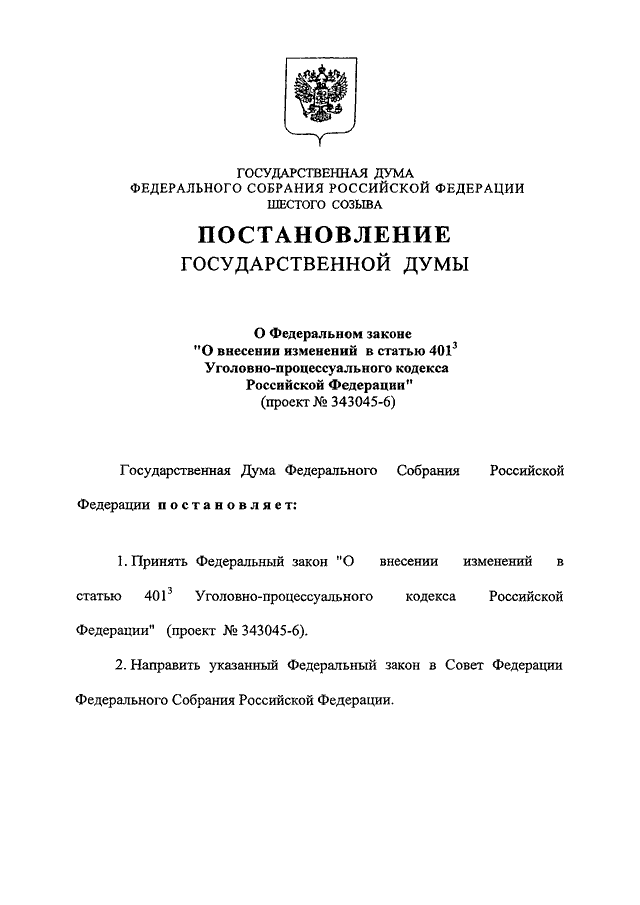 ГОСУДАРСТВЕННАЯ ДУМА
ФЕДЕРАЛЬНОГО СОБРАНИЯ РОССИЙСКОЙ ФЕДЕРАЦИИ
ШЕСТОГО СОЗЫВА

ПОСТАНОВЛЕНИЕ
ГОСУДАРСТВЕННОЙ ДУМЫ

О Федеральном законе
"О внесении изменений в статью $401^3$
Уголовно-процессуального кодекса
Российской Федерации"
(проект № 343045-6)

Государственная Дума Федерального Собрания Российской Федерации постановляет:

1. Принять Федеральный закон "О внесении изменений в статью $401^3$ Уголовно-процессуального кодекса Российской Федерации" (проект № 343045-6).

2. Направить указанный Федеральный закон в Совет Федерации Федерального Собрания Российской Федерации.